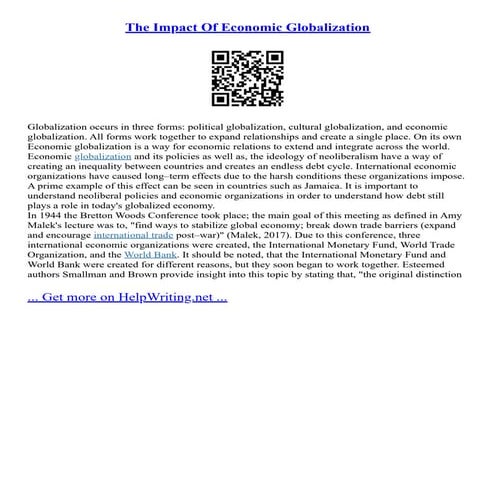 The Impact Of Economic Globalization

Globalization occurs in three forms: political globalization, cultural globalization, and economic globalization. All forms work together to expand relationships and create a single place. On its own Economic globalization is a way for economic relations to extend and integrate across the world. Economic globalization and its policies as well as, the ideology of neoliberalism have a way of creating an inequality between countries and creates an endless debt cycle. International economic organizations have caused long–term effects due to the harsh conditions these organizations impose. A prime example of this effect can be seen in countries such as Jamaica. It is important to understand neoliberal policies and economic organizations in order to understand how debt still plays a role in today's globalized economy.
In 1944 the Bretton Woods Conference took place; the main goal of this meeting as defined in Amy Malek's lecture was to, "find ways to stabilize global economy; break down trade barriers (expand and encourage international trade post–war)" (Malek, 2017). Due to this conference, three international economic organizations were created, the International Monetary Fund, World Trade Organization, and the World Bank. It should be noted, that the International Monetary Fund and World Bank were created for different reasons, but they soon began to work together. Esteemed authors Smallman and Brown provide insight into this topic by stating that, "the original distinction

... Get more on HelpWriting.net ...